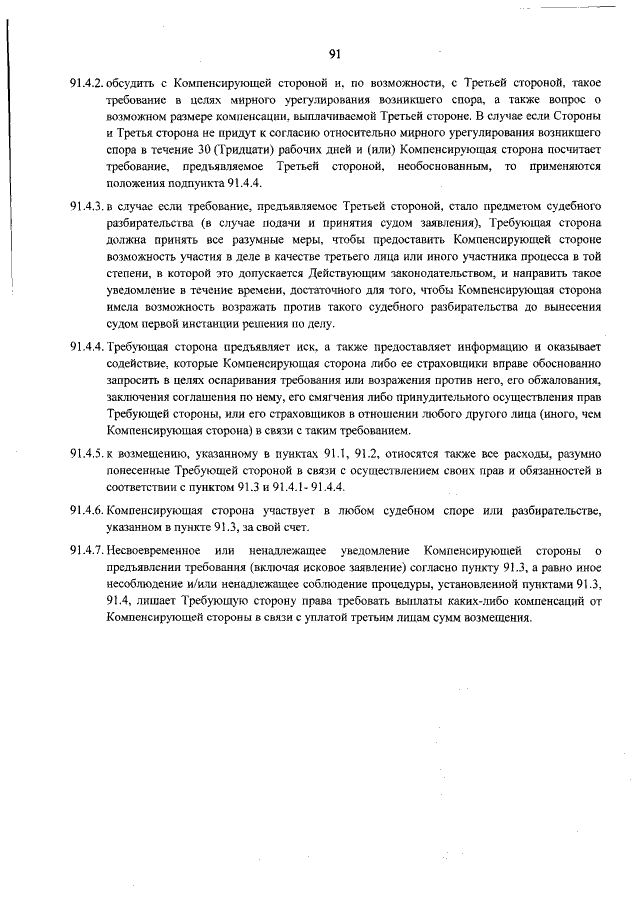 91

91.4.2. обсудить с Компенсирующей стороной и, по возможности, с Третьей стороной, такое требование в целях мирного урегулирования возникшего спора, а также вопрос о возможном размере компенсации, выплачиваемой Третьей стороне. В случае если Стороны и Третья сторона не придут к согласию относительно мирного урегулирования возникшего спора в течение 30 (Тридцати) рабочих дней и (или) Компенсирующая сторона посчитает требование, предъявляемое Третьей стороной, необоснованным, то применяются положения подпункта 91.4.4.

91.4.3. в случае если требование, предъявляемое Третьей стороной, стало предметом судебного разбирательства (в случае подачи и принятия судом заявления), Требующая сторона должна принять все разумные меры, чтобы предоставить Компенсирующей стороне возможность участия в деле в качестве третьего лица или иного участника процесса в той степени, в которой это допускается Действующим законодательством, и направить такое уведомление в течение времени, достаточного для того, чтобы Компенсирующая сторона имела возможность возражать против такого судебного разбирательства до вынесения судом первой инстанции решения по делу.

91.4.4. Требующая сторона предъявляет иск, а также предоставляет информацию и оказывает содействие, которые Компенсирующая сторона либо ее страховщики вправе обоснованно запросить в целях оспаривания требования или возражения против него, его обжалования, заключения соглашения по нему, его смягчения либо принудительного осуществления прав Требующей стороны, или его страховщиков в отношении любого другого лица (иного, чем Компенсирующая сторона) в связи с таким требованием.

91.4.5. к возмещению, указанному в пунктах 91.1, 91.2, относятся также все расходы, разумно понесенные Требующей стороной в связи с осуществлением своих прав и обязанностей в соответствии с пунктом 91.3 и 91.4.1- 91.4.4.

91.4.6. Компенсирующая сторона участвует в любом судебном споре или разбирательстве, указанном в пункте 91.3, за свой счет.

91.4.7. Несвоевременное или ненадлежащее уведомление Компенсирующей стороны о предъявлении требования (включая исковое заявление) согласно пункту 91.3, а равно иное несоблюдение и/или ненадлежащее соблюдение процедуры, установленной пунктами 91.3, 91.4, лишает Требующую сторону права требовать выплаты каких-либо компенсаций от Компенсирующей стороны в связи с уплатой третьим лицам сумм возмещения.